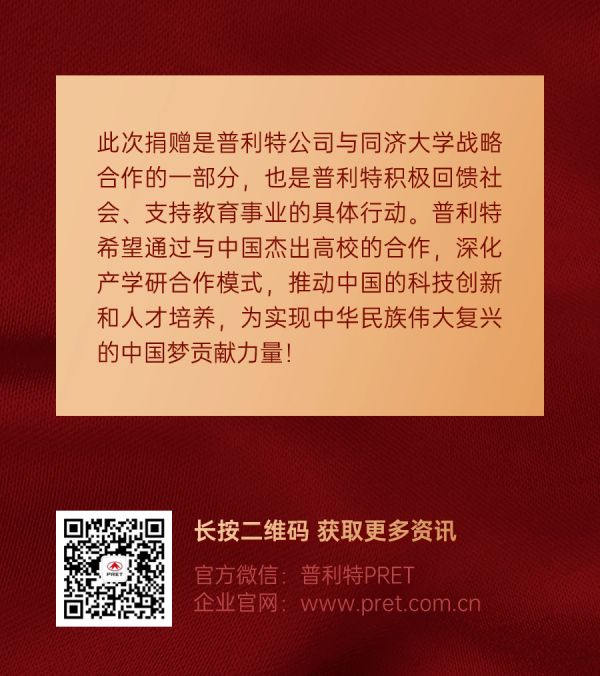 此次捐赠是普利特公司与同济大学战略合作的一部分，也是普利特积极回馈社会、支持教育事业的具体行动。普利特希望通过与中国杰出高校的合作，深化产学研合作模式，推动中国的科技创新和人才培养，为实现中华民族伟大复兴的中国梦贡献力量！

PRET

长按二维码 获取更多资讯

官方微信：普利特PRET
企业官网：www.pret.com.cn